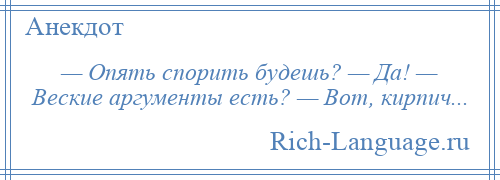 Анекдот

— Опять спорить будешь? — Да! — Веские аргументы есть? — Вот, кирпич...

Rich-Language.ru